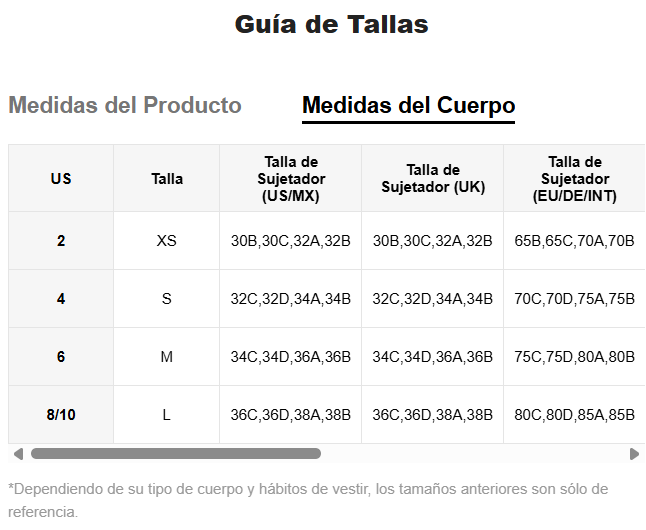 Guía de Tallas

Medidas del Producto

Medidas del Cuerpo

| US | Talla | Talla de Sujetador (US/MX) | Talla de Sujetador (UK) | Talla de Sujetador (EU/DE/INT) |
|---|---|---|---|---|
| 2 | XS | 30B,30C,32A,32B | 30B,30C,32A,32B | 65B,65C,70A,70B |
| 4 | S | 32C,32D,34A,34B | 32C,32D,34A,34B | 70C,70D,75A,75B |
| 6 | M | 34C,34D,36A,36B | 34C,34D,36A,36B | 75C,75D,80A,80B |
| 8/10 | L | 36C,36D,38A,38B | 36C,36D,38A,38B | 80C,80D,85A,85B |

*Dependiendo de su tipo de cuerpo y hábitos de vestir, los tamaños anteriores son sólo de referencia.